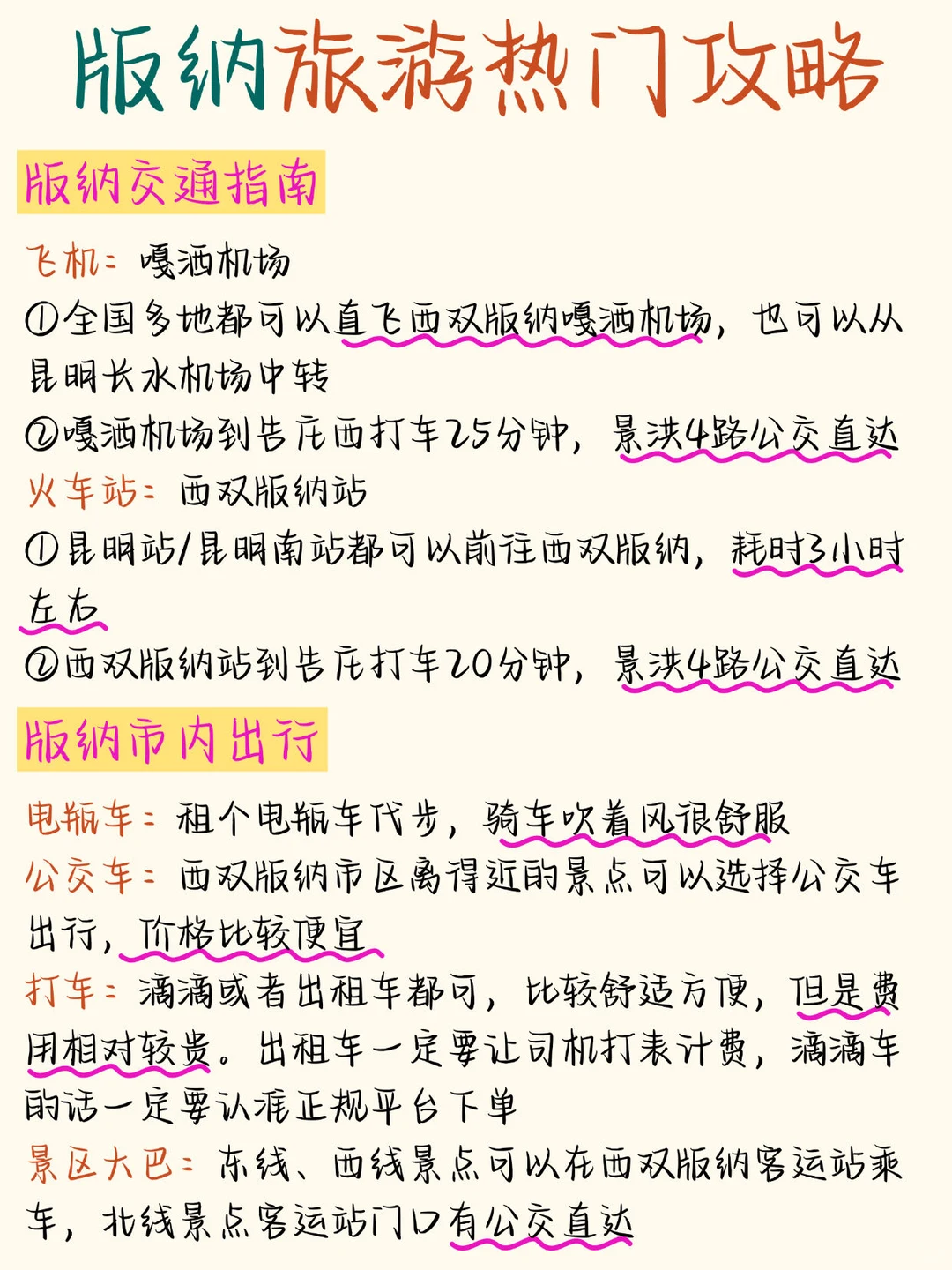 版纳旅游热门攻略

版纳交通指南

飞机：嘎洒机场
①全国多地都可以直飞西双版纳嘎洒机场，也可以从昆明长水机场中转
②嘎洒机场到告庄西打车25分钟，景洪4路公交直达
火车站：西双版纳站
①昆明站/昆明南站都可以前往西双版纳，耗时3小时左右
②西双版纳站到告庄打车20分钟，景洪4路公交直达

版纳市内出行

电瓶车：租个电瓶车代步，骑车吹着风很舒服
公交车：西双版纳市区离得近的景点可以选择公交车出行，价格比较便宜
打车：滴滴或者出租车都可，比较舒适方便，但是费用相对较贵。出租车一定要让司机打表计费，滴滴车的话一定要认准正规平台下单
景区大巴：东线、西线景点可以在西双版纳客运站乘车，北线景点客运站门口有公交直达